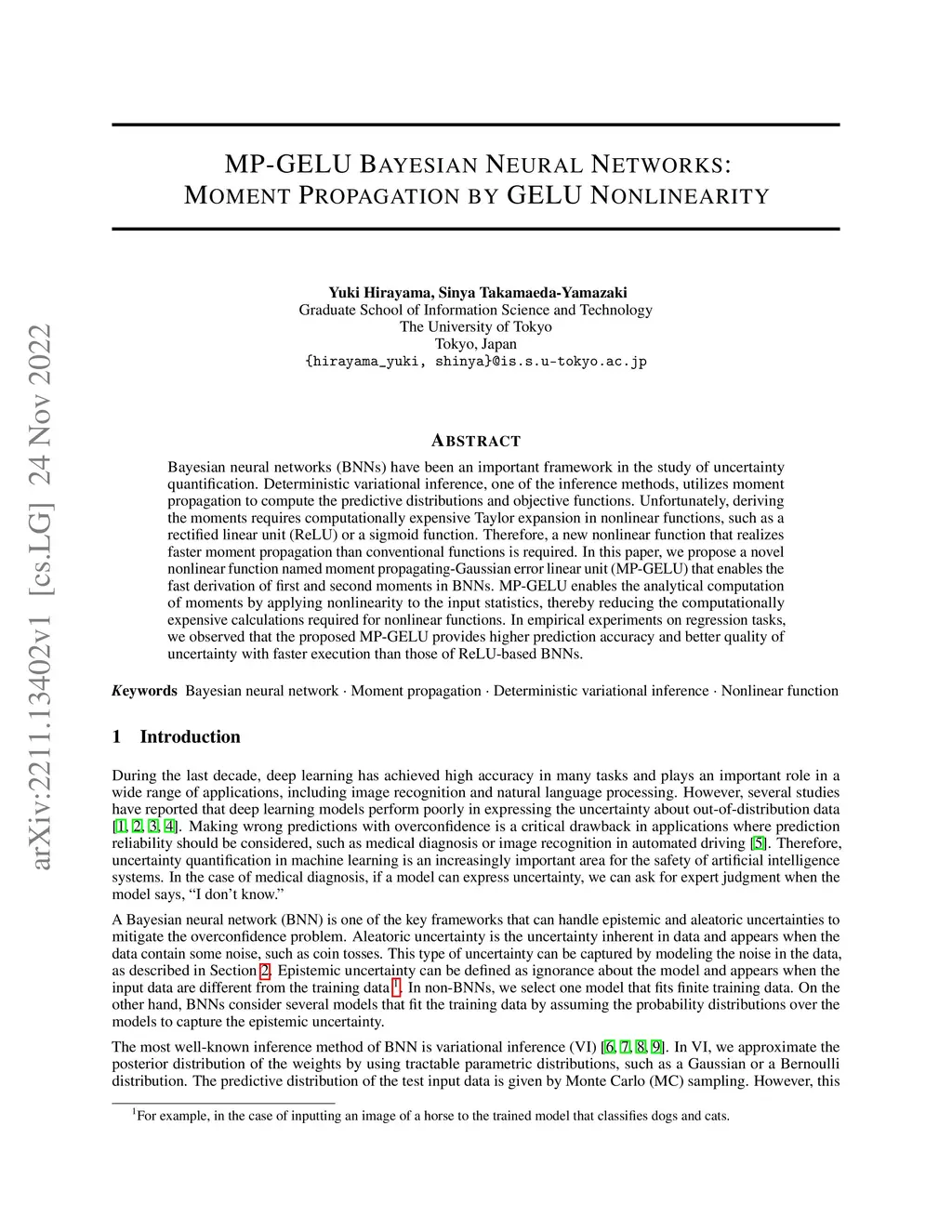 arXiv:2211.13402v1 [cs.LG] 24 Nov 2022

MP-GELU BAYESIAN NEURAL NETWORKS: MOMENT PROPAGATION BY GELU NONLINEARITY

Yuki Hirayama, Sinya Takamaeda-Yamazaki
Graduate School of Information Science and Technology
The University of Tokyo
Tokyo, Japan
{hirayama_yuki, shinya}@is.s.u-tokyo.ac.jp

ABSTRACT

Bayesian neural networks (BNNs) have been an important framework in the study of uncertainty quantification. Deterministic variational inference, one of the inference methods, utilizes moment propagation to compute the predictive distributions and objective functions. Unfortunately, deriving the moments requires computationally expensive Taylor expansion in nonlinear functions, such as a rectified linear unit (ReLU) or a sigmoid function. Therefore, a new nonlinear function that realizes faster moment propagation than conventional functions is required. In this paper, we propose a novel nonlinear function named moment propagating-Gaussian error linear unit (MP-GELU) that enables the fast derivation of first and second moments in BNNs. MP-GELU enables the analytical computation of moments by applying nonlinearity to the input statistics, thereby reducing the computationally expensive calculations required for nonlinear functions. In empirical experiments on regression tasks, we observed that the proposed MP-GELU provides higher prediction accuracy and better quality of uncertainty with faster execution than those of ReLU-based BNNs.

Keywords Bayesian neural network · Moment propagation · Deterministic variational inference · Nonlinear function

1 Introduction

During the last decade, deep learning has achieved high accuracy in many tasks and plays an important role in a wide range of applications, including image recognition and natural language processing. However, several studies have reported that deep learning models perform poorly in expressing the uncertainty about out-of-distribution data [1, 2, 3, 4]. Making wrong predictions with overconfidence is a critical drawback in applications where prediction reliability should be considered, such as medical diagnosis or image recognition in automated driving [5]. Therefore, uncertainty quantification in machine learning is an increasingly important area for the safety of artificial intelligence systems. In the case of medical diagnosis, if a model can express uncertainty, we can ask for expert judgment when the model says, “I don’t know.”

A Bayesian neural network (BNN) is one of the key frameworks that can handle epistemic and aleatoric uncertainties to mitigate the overconfidence problem. Aleatoric uncertainty is the uncertainty inherent in data and appears when the data contain some noise, such as coin tosses. This type of uncertainty can be captured by modeling the noise in the data, as described in Section 2. Epistemic uncertainty can be defined as ignorance about the model and appears when the input data are different from the training data $^1$. In non-BNNs, we select one model that fits finite training data. On the other hand, BNNs consider several models that fit the training data by assuming the probability distributions over the models to capture the epistemic uncertainty.

The most well-known inference method of BNN is variational inference (VI) [6, 7, 8, 9]. In VI, we approximate the posterior distribution of the weights by using tractable parametric distributions, such as a Gaussian or a Bernoulli distribution. The predictive distribution of the test input data is given by Monte Carlo (MC) sampling. However, this

$^1$For example, in the case of inputting an image of a horse to the trained model that classifies dogs and cats.